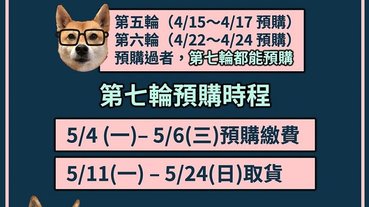 第五輪（4/15～4/17 預購）
第六輪（4/22～4/24 預購）
預購過者，第七輪都能預購

第七輪預購時程

5/4 (一)– 5/6(三)預購繳費

5/11(一) – 5/24(日)取貨